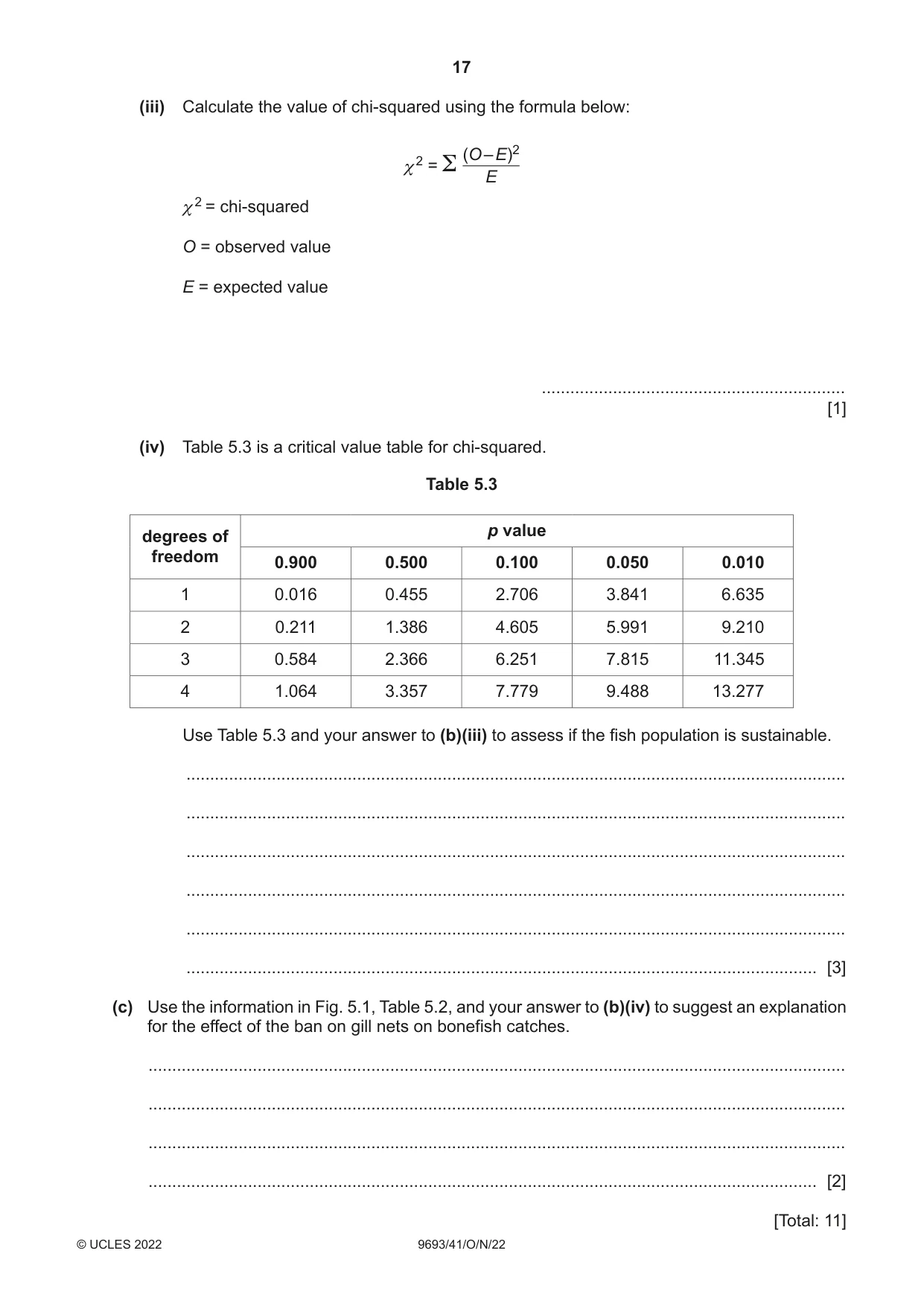 17

(iii) Calculate the value of chi-squared using the formula below:

$\chi^2 = \sum \frac{(O-E)^2}{E}$

$\chi^2$ = chi-squared

O = observed value

E = expected value

____
[1]

(iv) Table 5.3 is a critical value table for chi-squared.

Table 5.3

| degrees of freedom | p value | | | | |
|---|---|---|---|---|---|
| | 0.900 | 0.500 | 0.100 | 0.050 | 0.010 |
| 1 | 0.016 | 0.455 | 2.706 | 3.841 | 6.635 |
| 2 | 0.211 | 1.386 | 4.605 | 5.991 | 9.210 |
| 3 | 0.584 | 2.366 | 6.251 | 7.815 | 11.345 |
| 4 | 1.064 | 3.357 | 7.779 | 9.488 | 13.277 |

Use Table 5.3 and your answer to (b)(iii) to assess if the fish population is sustainable.

____

____

____

____

____

____ [3]

(c) Use the information in Fig. 5.1, Table 5.2, and your answer to (b)(iv) to suggest an explanation for the effect of the ban on gill nets on bonefish catches.

____

____

____

____ [2]

[Total: 11]

© UCLES 2022 9693/41/O/N/22